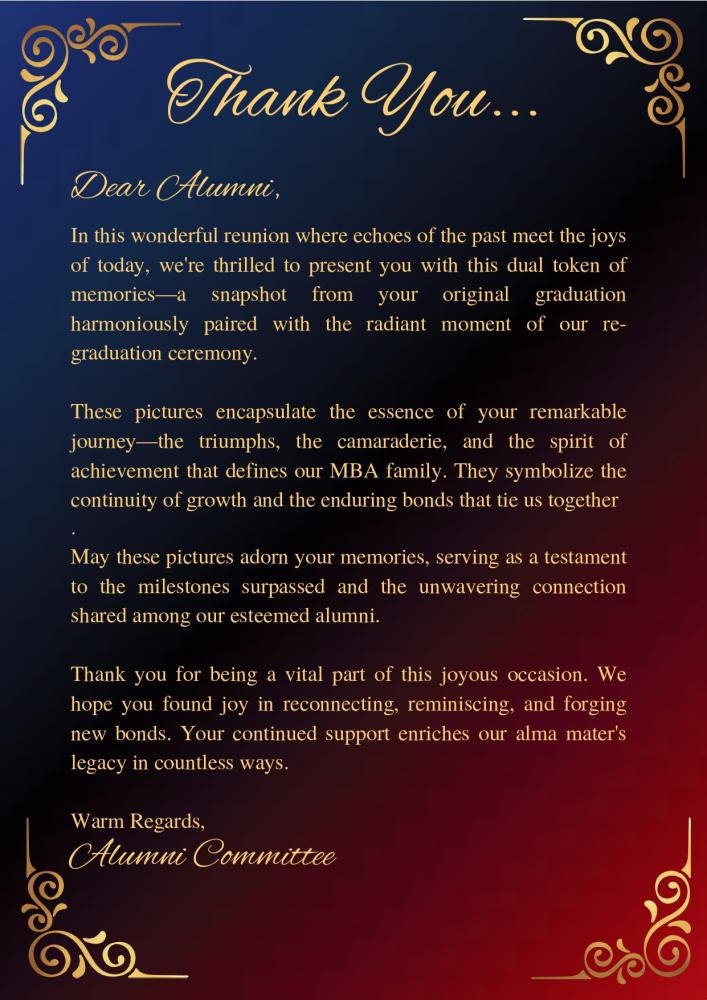 Thank You...

Dear Alumni,

In this wonderful reunion where echoes of the past meet the joys of today, we're thrilled to present you with this dual token of memories—a snapshot from your original graduation harmoniously paired with the radiant moment of our re-graduation ceremony.

These pictures encapsulate the essence of your remarkable journey—the triumphs, the camaraderie, and the spirit of achievement that defines our MBA family. They symbolize the continuity of growth and the enduring bonds that tie us together .

May these pictures adorn your memories, serving as a testament to the milestones surpassed and the unwavering connection shared among our esteemed alumni.

Thank you for being a vital part of this joyous occasion. We hope you found joy in reconnecting, reminiscing, and forging new bonds. Your continued support enriches our alma mater's legacy in countless ways.

Warm Regards,
Alumni Committee